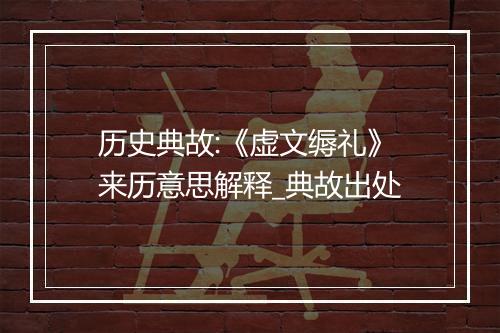 历史典故:《虚文缛礼》来历意思解释_典故出处